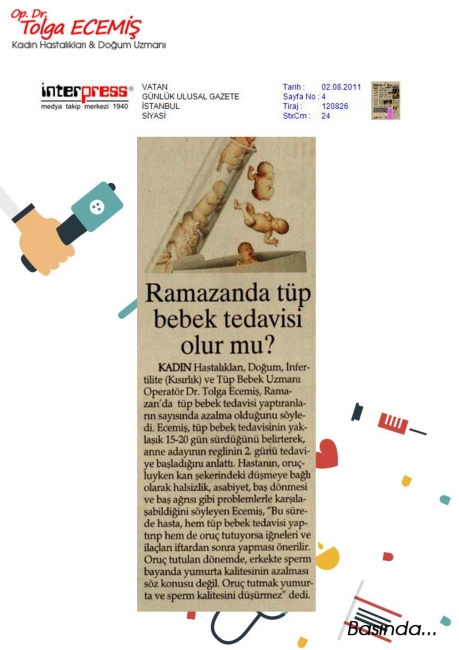 Op. Dr. Tolga ECEMİŞ
Kadın Hastalıkları & Doğum Uzmanı

interpress®
medya takip merkezi 1940

VATAN
GÜNLÜK ULUSAL GAZETE
İSTANBUL
SİYASİ

Tarih : 02.08.2011
Sayfa No : 4
Tiraj : 120826
StxCm : 24

Ramazanda tüp bebek tedavisi olur mu?

KADIN Hastalıkları, Doğum, İnfertilite (Kısırlık) ve Tüp Bebek Uzmanı Operatör Dr. Tolga Ecemiş, Ramazan'da tüp bebek tedavisi yaptıranların sayısında azalma olduğunu söyledi. Ecemiş, tüp bebek tedavisinin yaklaşık 15-20 gün sürdüğünü belirterek, anne adayının reglinin 2. günü tedaviye başladığını anlattı. Hastanın, oruçluyken kan şekerindeki düşmeye bağlı olarak halsizlik, asabiyet, baş dönmesi ve baş ağrısı gibi problemlerle karşılaşabildiğini söyleyen Ecemiş, "Bu sürede hasta, hem tüp bebek tedavisi yaptırıp hem de oruç tutuyorsa iğneleri ve ilaçları iftardan sonra yapması önerilir. Oruç tutulan dönemde, erkekte sperm bayanda yumurta kalitesinin azalması söz konusu değil. Oruç tutmak yumurta ve sperm kalitesini düşürmez" dedi.

Basında...